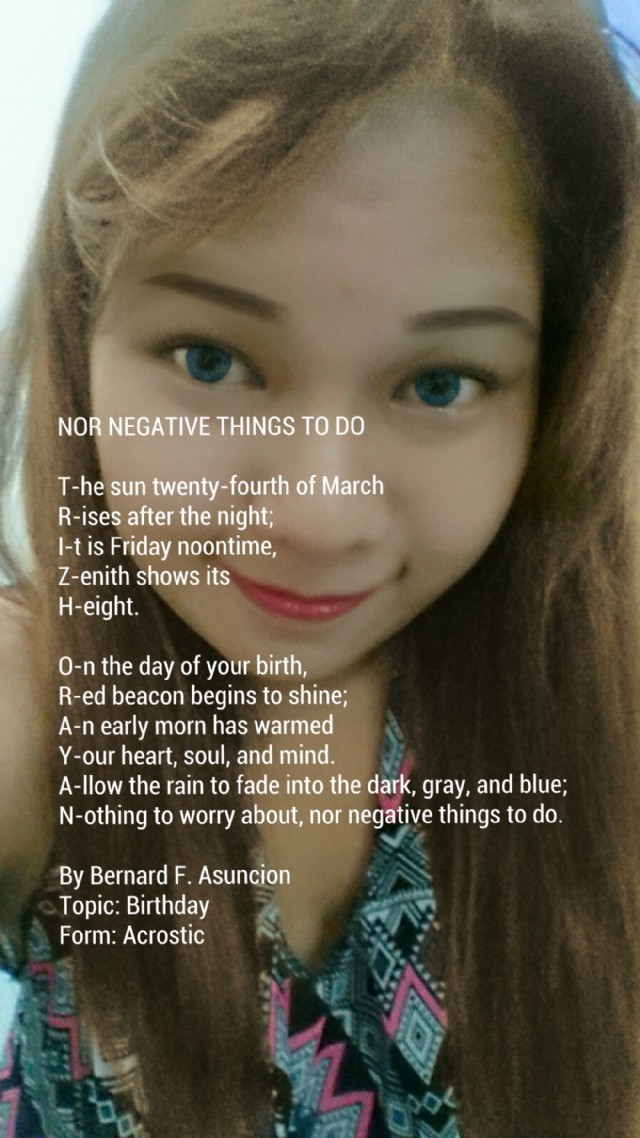 NOR NEGATIVE THINGS TO DO

T-he sun twenty-fourth of March
R-ises after the night;
I-t is Friday noontime,
Z-enith shows its
H-eight.

O-n the day of your birth,
R-ed beacon begins to shine;
A-n early morn has warmed
Y-our heart, soul, and mind.
A-llow the rain to fade into the dark, gray, and blue;
N-othing to worry about, nor negative things to do.

By Bernard F. Asuncion
Topic: Birthday
Form: Acrostic